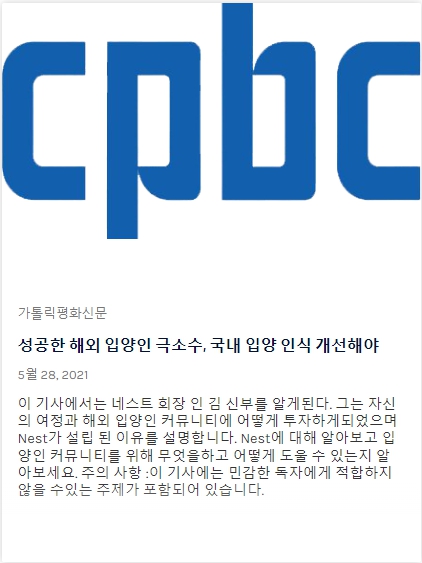 cpbc

가톨릭평화신문

성공한 해외 입양인 극소수, 국내 입양 인식 개선해야

5월 28, 2021

이 기사에서는 네스트 회장 인 김 신부를 알게된다. 그는 자신의 여정과 해외 입양인 커뮤니티에 어떻게 투자하게되었으며 Nest가 설립 된 이유를 설명합니다. Nest에 대해 알아보고 입양인 커뮤니티를 위해 무엇을하고 어떻게 도울 수 있는지 알아보세요. 주의 사항 :이 기사에는 민감한 독자에게 적합하지 않을 수있는 주제가 포함되어 있습니다.